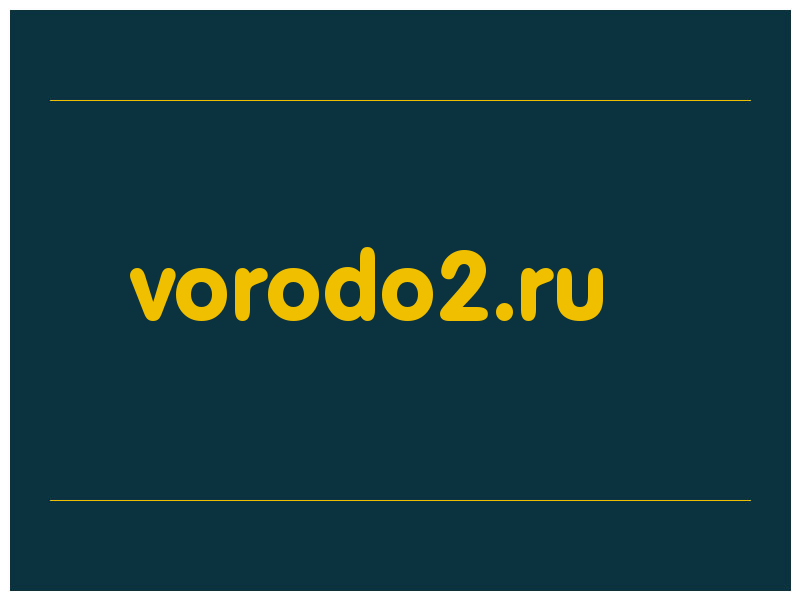 vorodo2.ru